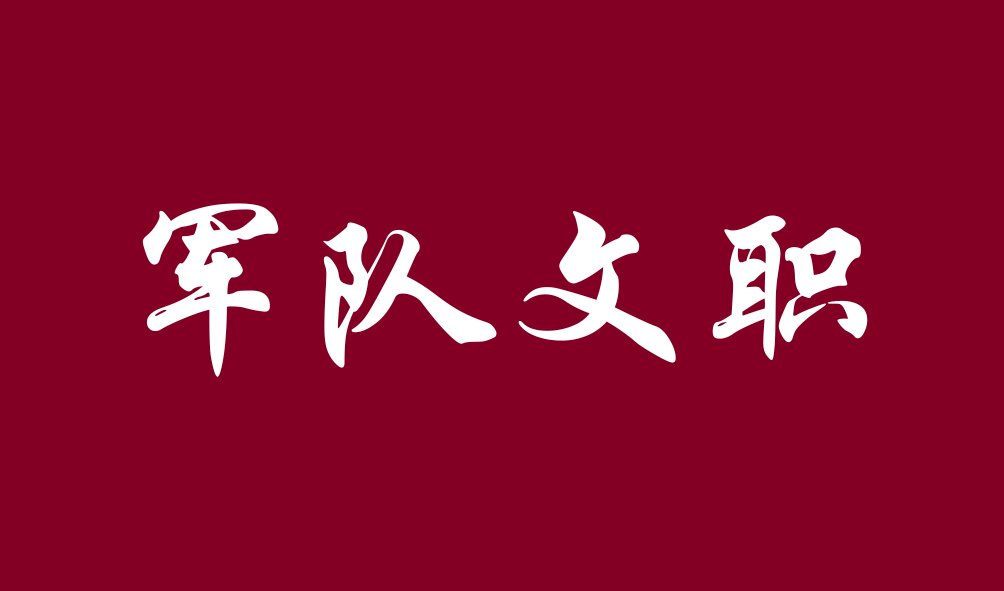 军队文职